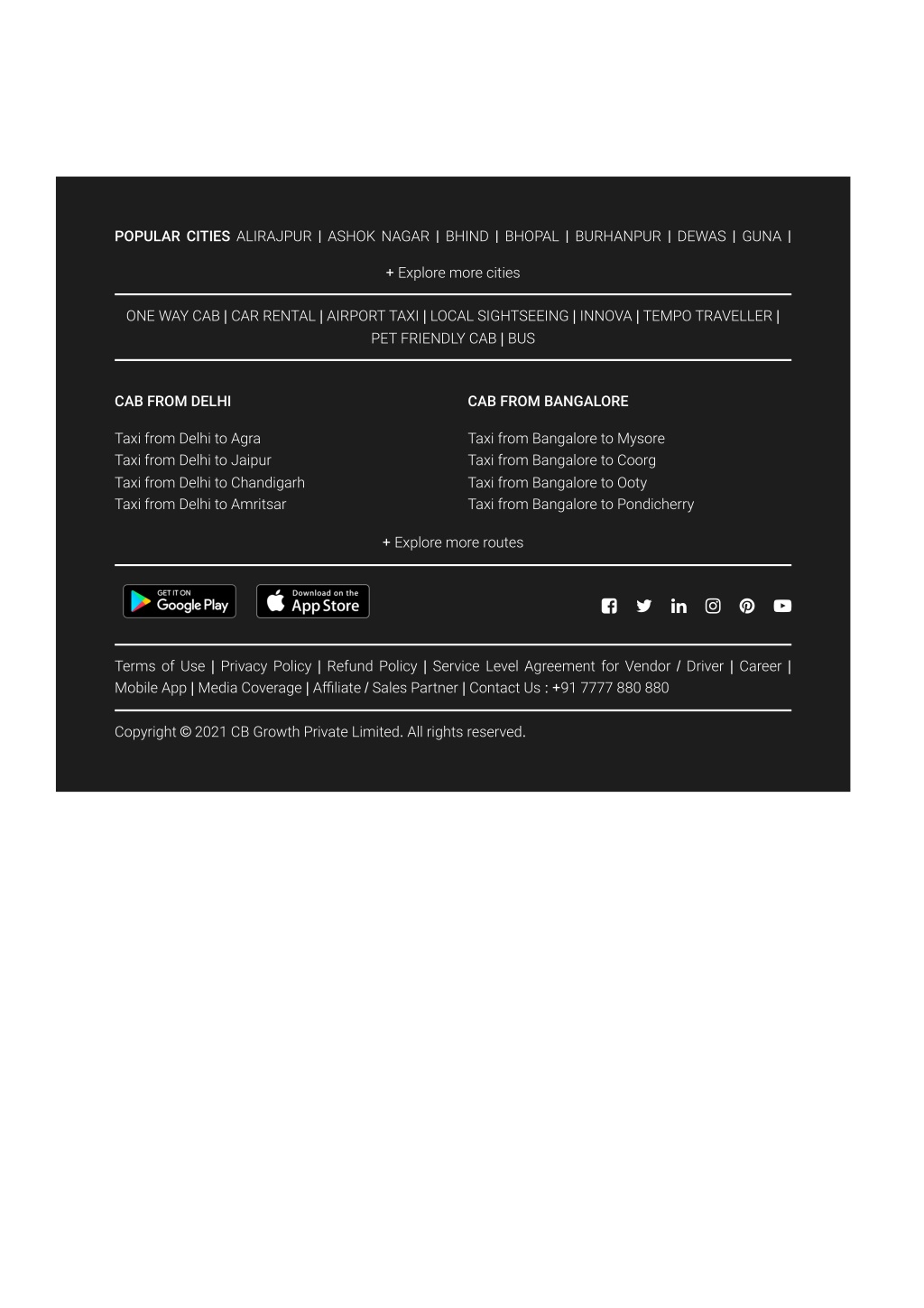 POPULAR CITIES ALIRAJPUR | ASHOK NAGAR | BHIND | BHOPAL | BURHANPUR | DEWAS | GUNA |

+ Explore more cities

ONE WAY CAB | CAR RENTAL | AIRPORT TAXI | LOCAL SIGHTSEEING | INNOVA | TEMPO TRAVELLER | PET FRIENDLY CAB | BUS

CAB FROM DELHI

Taxi from Delhi to Agra
Taxi from Delhi to Jaipur
Taxi from Delhi to Chandigarh
Taxi from Delhi to Amritsar

CAB FROM BANGALORE

Taxi from Bangalore to Mysore
Taxi from Bangalore to Coorg
Taxi from Bangalore to Ooty
Taxi from Bangalore to Pondicherry

+ Explore more routes

GET IT ON Google Play

Download on the App Store

Terms of Use | Privacy Policy | Refund Policy | Service Level Agreement for Vendor / Driver | Career | Mobile App | Media Coverage | Affiliate / Sales Partner | Contact Us : +91 7777 880 880

Copyright © 2021 CB Growth Private Limited. All rights reserved.